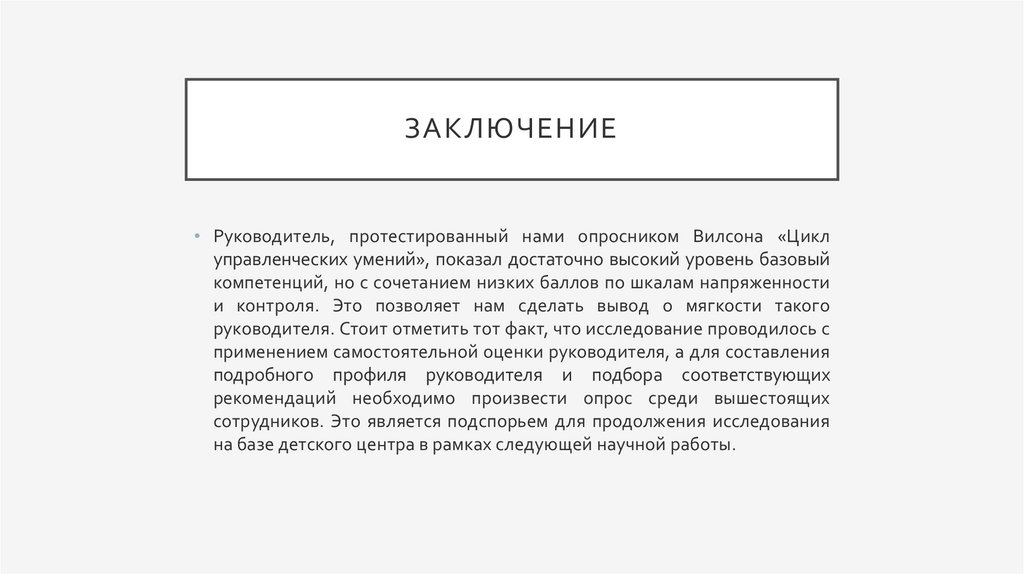 ЗАКЛЮЧЕНИЕ

• Руководитель, протестированный нами опросником Вилсона «Цикл управленческих умений», показал достаточно высокий уровень базовый компетенций, но с сочетанием низких баллов по шкалам напряженности и контроля. Это позволяет нам сделать вывод о мягкости такого руководителя. Стоит отметить тот факт, что исследование проводилось с применением самостоятельной оценки руководителя, а для составления подробного профиля руководителя и подбора соответствующих рекомендаций необходимо произвести опрос среди вышестоящих сотрудников. Это является подспорьем для продолжения исследования на базе детского центра в рамках следующей научной работы.